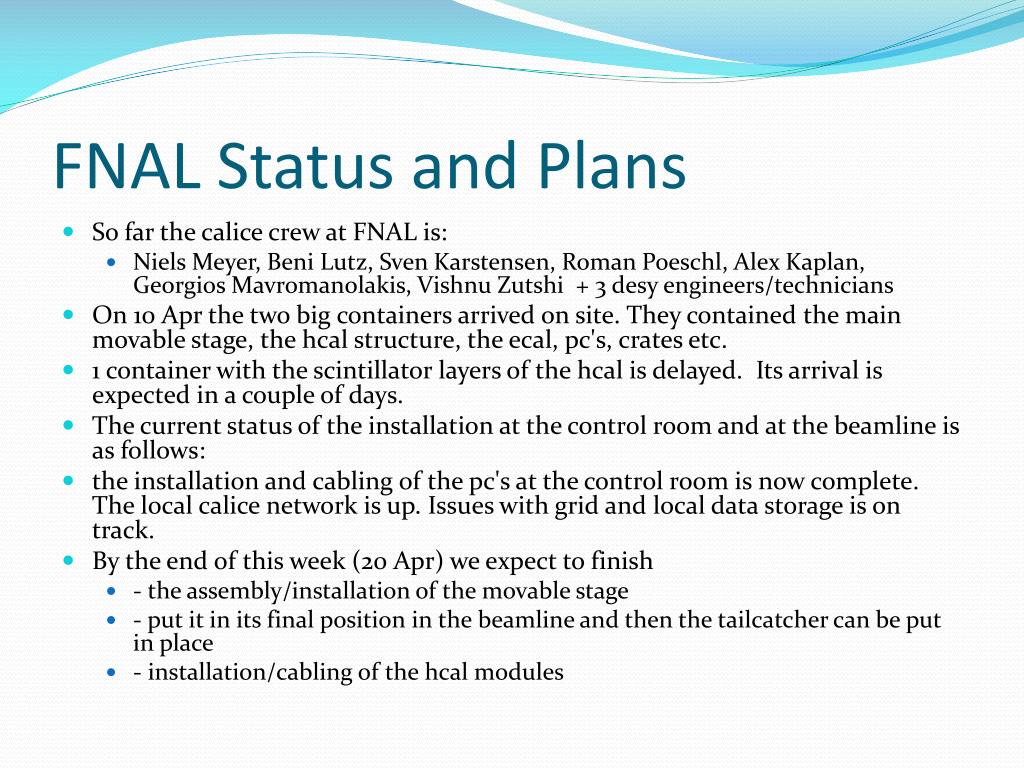 FNAL Status and Plans

So far the calice crew at FNAL is:

Niels Meyer, Beni Lutz, Sven Karstensen, Roman Poeschl, Alex Kaplan, Georgios Mavromanolakis, Vishnu Zutshi + 3 desy engineers/technicians

On 10 Apr the two big containers arrived on site. They contained the main movable stage, the hcal structure, the ecal, pc's, crates etc.

1 container with the scintillator layers of the hcal is delayed. Its arrival is expected in a couple of days.

The current status of the installation at the control room and at the beamline is as follows:

the installation and cabling of the pc's at the control room is now complete. The local calice network is up. Issues with grid and local data storage is on track.

By the end of this week (20 Apr) we expect to finish

- the assembly/installation of the movable stage

- put it in its final position in the beamline and then the tailcatcher can be put in place

- installation/cabling of the hcal modules